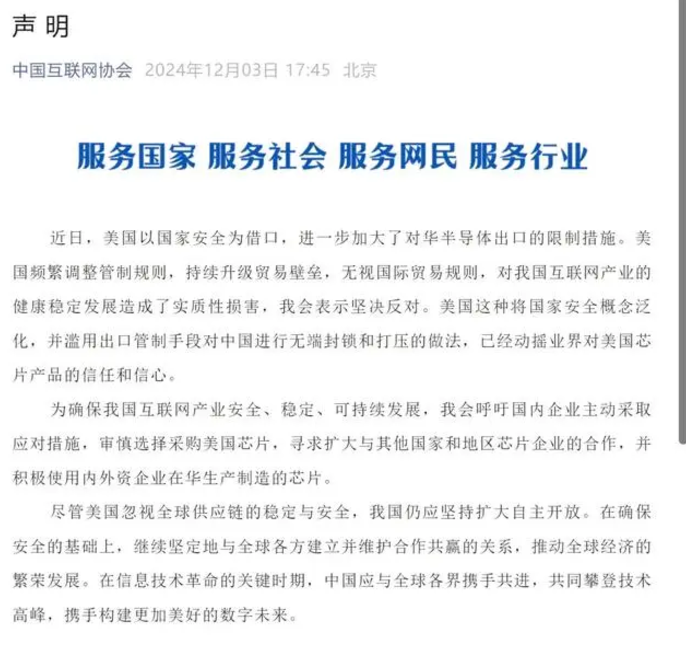 声 明

中国互联网协会 2024年12月03日 17:45 北京

服务国家 服务社会 服务网民 服务行业

近日，美国以国家安全为借口，进一步加大了对华半导体出口的限制措施。美国频繁调整管制规则，持续升级贸易壁垒，无视国际贸易规则，对我国互联网产业的健康稳定发展造成了实质性损害，我会表示坚决反对。美国这种将国家安全概念泛化，并滥用出口管制手段对中国进行无端封锁和打压的做法，已经动摇业界对美国芯片产品的信任和信心。

为确保我国互联网产业安全、稳定、可持续发展，我会呼吁国内企业主动采取应对措施，审慎选择采购美国芯片，寻求扩大与其他国家和地区芯片企业的合作，并积极使用内外资企业在华生产制造的芯片。

尽管美国忽视全球供应链的稳定与安全，我国仍应坚持扩大自主开放。在确保安全的基础上，继续坚定地与全球各方建立并维护合作共赢的关系，推动全球经济的繁荣发展。在信息技术革命的关键时期，中国应与全球各界携手共进，共同攀登技术高峰，携手构建更加美好的数字未来。